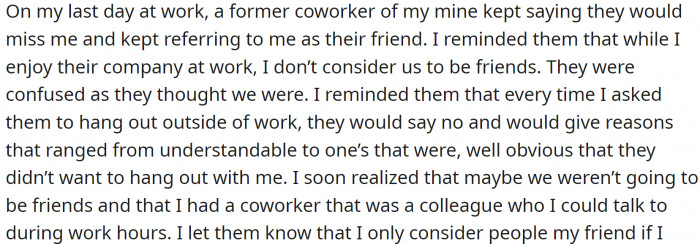 On my last day at work, a former coworker of my mine kept saying they would miss me and kept referring to me as their friend. I reminded them that while I enjoy their company at work, I don't consider us to be friends. They were confused as they thought we were. I reminded them that every time I asked them to hang out outside of work, they would say no and would give reasons that ranged from understandable to one's that were, well obvious that they didn't want to hang out with me. I soon realized that maybe we weren't going to be friends and that I had a coworker that was a colleague who I could talk to during work hours. I let them know that I only consider people my friend if I